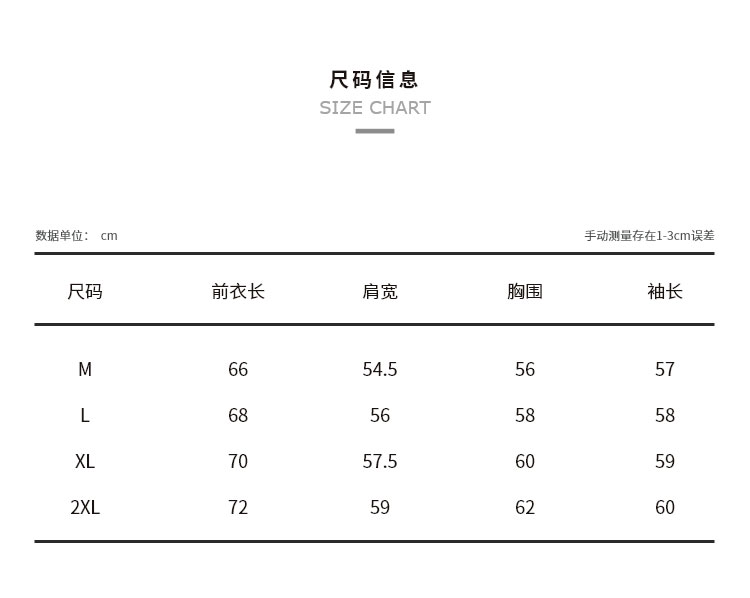 尺码信息
SIZE CHART

数据单位： cm

手动测量存在1-3cm误差

| 尺码 | 前衣长 | 肩宽 | 胸围 | 袖长 |
|---|---|---|---|---|
| M | 66 | 54.5 | 56 | 57 |
| L | 68 | 56 | 58 | 58 |
| XL | 70 | 57.5 | 60 | 59 |
| 2XL | 72 | 59 | 62 | 60 |